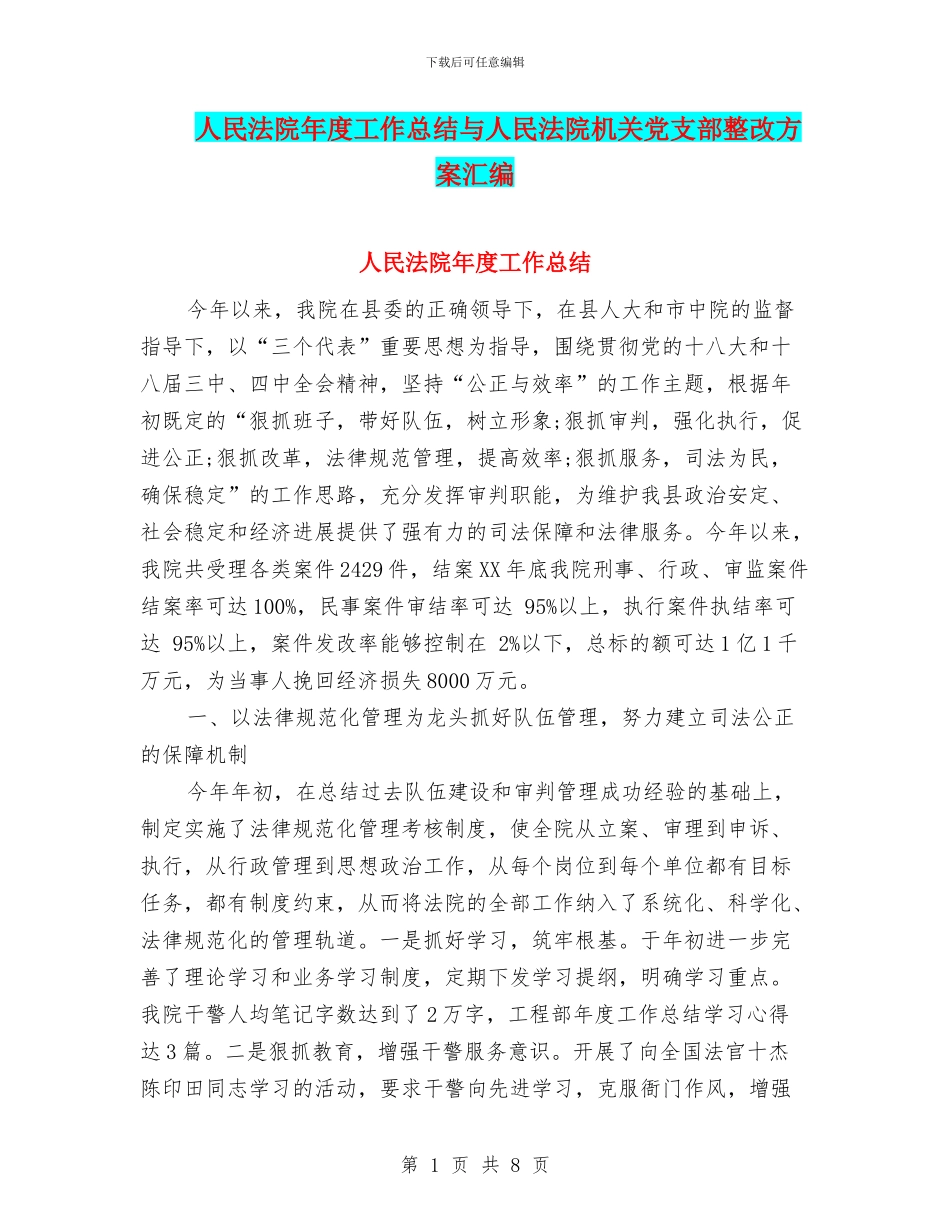 下载后可任意编辑

人民法院年度工作总结与人民法院机关党支部整改方案汇编

人民法院年度工作总结

今年以来，我院在县委的正确领导下，在县人大和市中院的监督指导下，以“三个代表”重要思想为指导，围绕贯彻党的十八大和十八届三中、四中全会精神，坚持“公正与效率”的工作主题，根据年初既定的“狠抓班子，带好队伍，树立形象;狠抓审判，强化执行，促进公正;狠抓改革，法律规范管理，提高效率;狠抓服务，司法为民，确保稳定”的工作思路，充分发挥审判职能，为维护我县政治安定、社会稳定和经济进展提供了强有力的司法保障和法律服务。今年以来，我院共受理各类案件2429件，结案XX年底我院刑事、行政、审监案件结案率可达100%，民事案件审结率可达 95%以上，执行案件执结率可达 95%以上，案件发改率能够控制在 2%以下，总标的额可达1亿1千万元，为当事人挽回经济损失8000万元。

一、以法律规范化管理为龙头抓好队伍管理，努力建立司法公正的保障机制

今年年初，在总结过去队伍建设和审判管理成功经验的基础上，制定实施了法律规范化管理考核制度，使全院从立案、审理到申诉、执行，从行政管理到思想政治工作，从每个岗位到每个单位都有目标任务，都有制度约束，从而将法院的全部工作纳入了系统化、科学化、法律规范化的管理轨道。一是抓好学习，筑牢根基。于年初进一步完善了理论学习和业务学习制度，定期下发学习提纲，明确学习重点。我院干警人均笔记字数达到了2万字，工程部年度工作总结学习心得达3篇。二是狠抓教育，增强干警服务意识。开展了向全国法官十杰陈印田同志学习的活动，要求干警向先进学习，克服衙门作风，增强

第 1 页 共 8 页